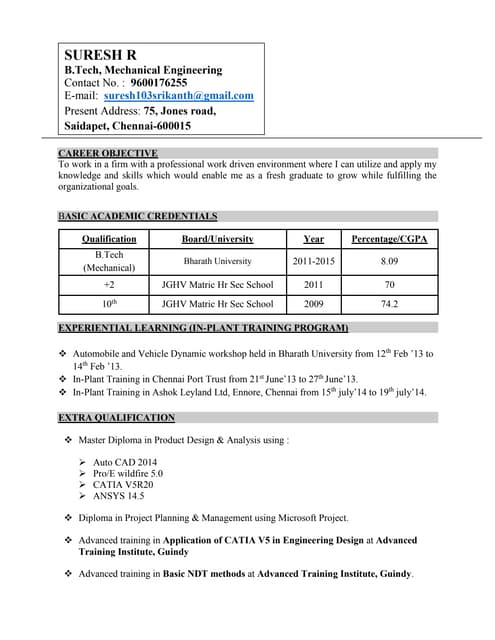 SURESH R
B.Tech, Mechanical Engineering
Contact No. : 9600176255
E-mail: suresh103srikanth@gmail.com
Present Address: 75, Jones road, Saidapet, Chennai-600015

CAREER OBJECTIVE
To work in a firm with a professional work driven environment where I can utilize and apply my knowledge and skills which would enable me as a fresh graduate to grow while fulfilling the organizational goals.

BASIC ACADEMIC CREDENTIALS

| Qualification | Board/University | Year | Percentage/CGPA |
|---|---|---|---|
| B.Tech (Mechanical) | Bharath University | 2011-2015 | 8.09 |
| +2 | JGHV Matric Hr Sec School | 2011 | 70 |
| $10^{th}$ | JGHV Matric Hr Sec School | 2009 | 74.2 |

EXPERIENTIAL LEARNING (IN-PLANT TRAINING PROGRAM)

❖ Automobile and Vehicle Dynamic workshop held in Bharath University from $12^{th}$ Feb '13 to $14^{th}$ Feb '13.
❖ In-Plant Training in Chennai Port Trust from $21^{st}$ June'13 to $27^{th}$ June'13.
❖ In-Plant Training in Ashok Leyland Ltd, Ennore, Chennai from $15^{th}$ july'14 to $19^{th}$ july'14.

EXTRA QUALIFICATION

❖ Master Diploma in Product Design & Analysis using :

➢ Auto CAD 2014
➢ Pro/E wildfire 5.0
➢ CATIA V5R20
➢ ANSYS 14.5

❖ Diploma in Project Planning & Management using Microsoft Project.

❖ Advanced training in Application of CATIA V5 in Engineering Design at Advanced Training Institute, Guindy

❖ Advanced training in Basic NDT methods at Advanced Training Institute, Guindy.